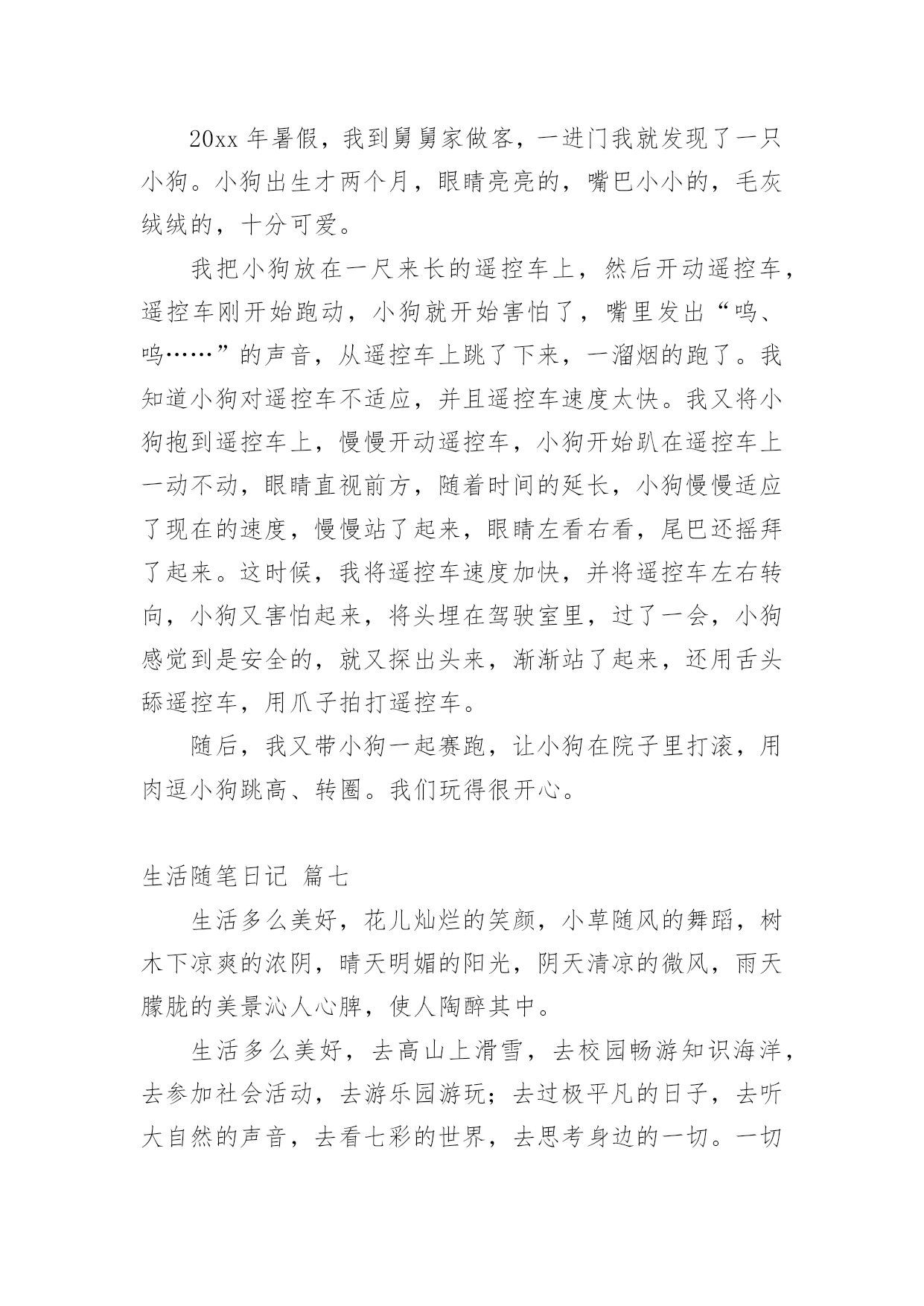 20xx 年暑假，我到舅舅家做客，一进门我就发现了一只小狗。小狗出生才两个月，眼睛亮亮的，嘴巴小小的，毛灰绒绒的，十分可爱。

我把小狗放在一尺来长的遥控车上，然后开动遥控车，遥控车刚开始跑动，小狗就开始害怕了，嘴里发出“呜、呜……”的声音，从遥控车上跳了下来，一溜烟的跑了。我知道小狗对遥控车不适应，并且遥控车速度太快。我又将小狗抱到遥控车上，慢慢开动遥控车，小狗开始趴在遥控车上一动不动，眼睛直视前方，随着时间的延长，小狗慢慢适应了现在的速度，慢慢站了起来，眼睛左看右看，尾巴还摇拜了起来。这时候，我将遥控车速度加快，并将遥控车左右转向，小狗又害怕起来，将头埋在驾驶室里，过了一会，小狗感觉到是安全的，就又探出头来，渐渐站了起来，还用舌头舔遥控车，用爪子拍打遥控车。

随后，我又带小狗一起赛跑，让小狗在院子里打滚，用肉逗小狗跳高、转圈。我们玩得很开心。

生活随笔日记 篇七

生活多么美好，花儿灿烂的笑颜，小草随风的舞蹈，树木下凉爽的浓阴，晴天明媚的阳光，阴天清凉的微风，雨天朦胧的美景沁人心脾，使人陶醉其中。

生活多么美好，去高山上滑雪，去校园畅游知识海洋，去参加社会活动，去游乐园游玩；去过极平凡的日子，去听大自然的声音，去看七彩的世界，去思考身边的一切。一切